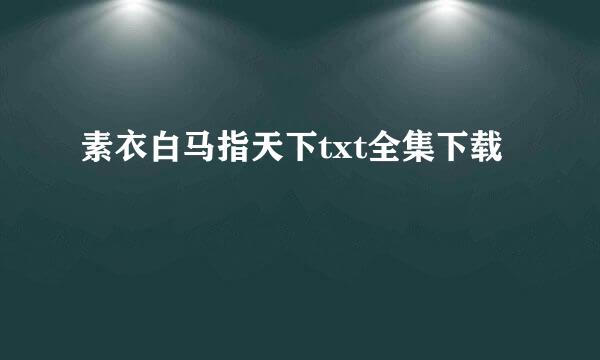 素衣白马指天下txt全集下载